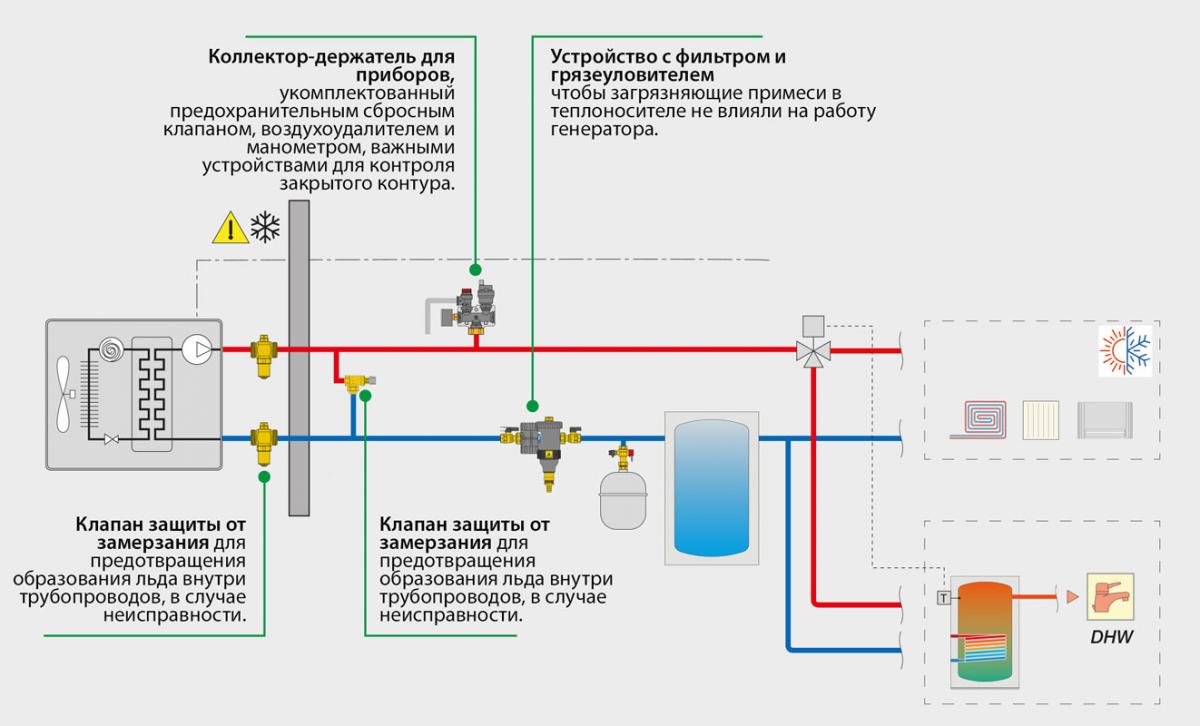 Коллектор-держатель для приборов, укомплектованный предохранительным сбросным клапаном, воздухоудалителем и манометром, важными устройствами для контроля закрытого контура.

Устройство с фильтром и грязеуловителем чтобы загрязняющие примеси в теплоносителе не влияли на работу генератора.

Клапан защиты от замерзания для предотвращения образования льда внутри трубопроводов, в случае неисправности.

Клапан защиты от замерзания для предотвращения образования льда внутри трубопроводов, в случае неисправности.

T

DHW